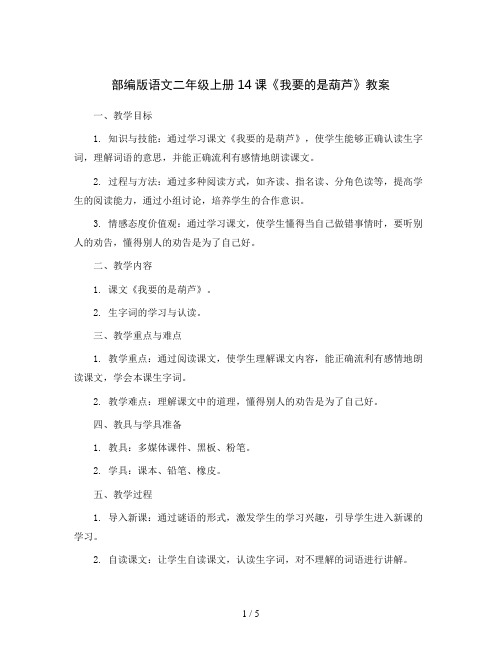 部编版语文二年级上册14课《我要的是葫芦》教案

一、教学目标

1. 知识与技能：通过学习课文《我要的是葫芦》，使学生能够正确认读生字词，理解词语的意思，并能正确流利有感情地朗读课文。

2. 过程与方法：通过多种阅读方式，如齐读、指名读、分角色读等，提高学生的阅读能力，通过小组讨论，培养学生的合作意识。

3. 情感态度价值观：通过学习课文，使学生懂得当自己做错事情时，要听别人的劝告，懂得别人的劝告是为了自己好。

二、教学内容

1. 课文《我要的是葫芦》。

2. 生字词的学习与认读。

三、教学重点与难点

1. 教学重点：通过阅读课文，使学生理解课文内容，能正确流利有感情地朗读课文，学会本课生字词。

2. 教学难点：理解课文中的道理，懂得别人的劝告是为了自己好。

四、教具与学具准备

1. 教具：多媒体课件、黑板、粉笔。

2. 学具：课本、铅笔、橡皮。

五、教学过程

1. 导入新课：通过谜语的形式，激发学生的学习兴趣，引导学生进入新课的学习。

2. 自读课文：让学生自读课文，认读生字词，对不理解的词语进行讲解。

1 / 5